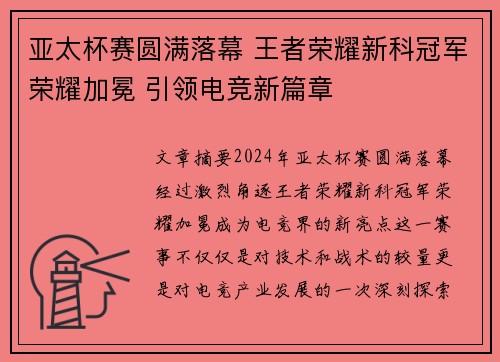 亚太杯赛圆满落幕 王者荣耀新科冠军荣耀加冕 引领电竞新篇章

文章摘要2024年亚太杯赛圆满落幕经过激烈角逐王者荣耀新科冠军荣耀加冕成为电竞界的新亮点这一赛事不仅仅是对技术和战术的较量更是对电竞产业发展的一次深刻探索